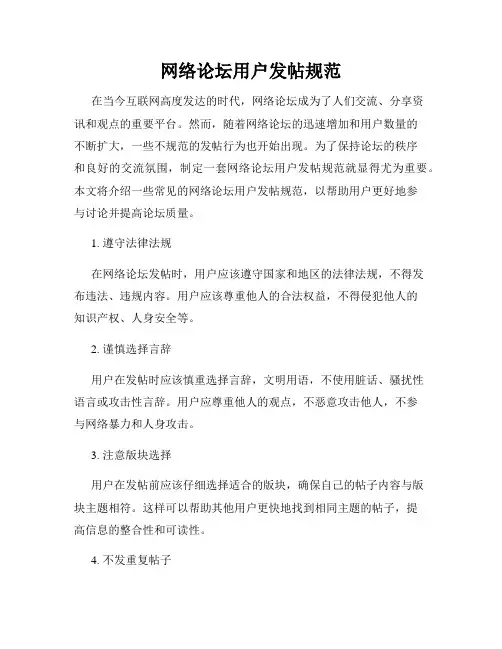 网络论坛用户发帖规范

在当今互联网高度发达的时代，网络论坛成为了人们交流、分享资讯和观点的重要平台。然而，随着网络论坛的迅速增加和用户数量的不断扩大，一些不规范的发帖行为也开始出现。为了保持论坛的秩序和良好的交流氛围，制定一套网络论坛用户发帖规范就显得尤为重要。本文将介绍一些常见的网络论坛用户发帖规范，以帮助用户更好地参与讨论并提高论坛质量。

1. 遵守法律法规

在网络论坛发帖时，用户应该遵守国家和地区的法律法规，不得发布违法、违规内容。用户应该尊重他人的合法权益，不得侵犯他人的知识产权、人身安全等。

2. 谨慎选择言辞

用户在发帖时应该慎重选择言辞，文明用语，不使用脏话、骚扰性语言或攻击性言辞。用户应尊重他人的观点，不恶意攻击他人，不参与网络暴力和人身攻击。

3. 注意版块选择

用户在发帖前应该仔细选择适合的版块，确保自己的帖子内容与版块主题相符。这样可以帮助其他用户更快地找到相同主题的帖子，提高信息的整合性和可读性。

4. 不发重复帖子